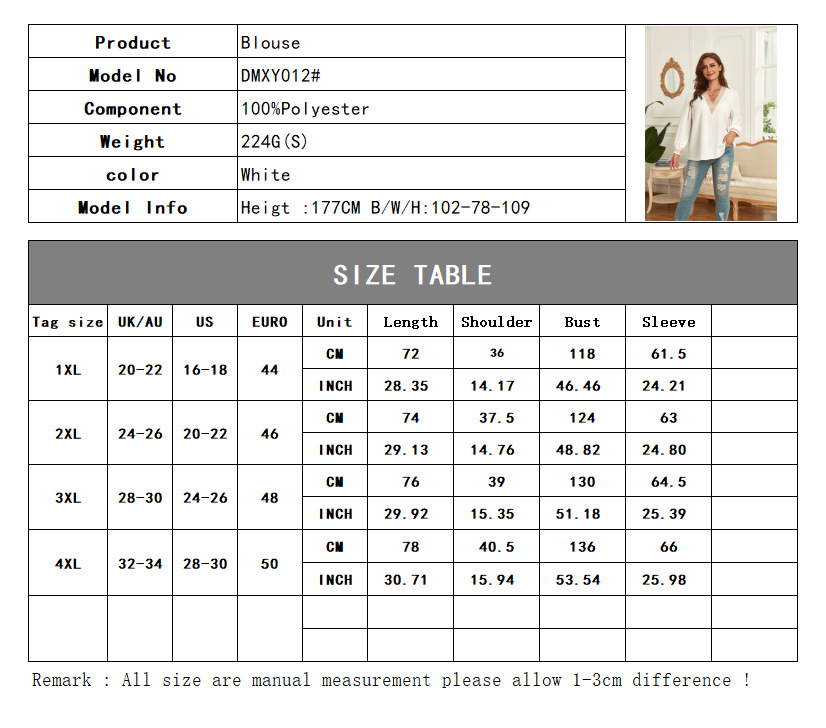 Product
Blouse
Model No
DMXY012#
Component
100%Polyester
Weight
224G(S)
color
White
Model Info
Heigt :177CM B/W/H:102-78-109

SIZE TABLE

| Tag size | UK/AU | US | EURO | Unit | Length | Shoulder | Bust | Sleeve | |
|---|---|---|---|---|---|---|---|---|---|
| 1XL | 20-22 | 16-18 | 44 | CM | 72 | 36 | 118 | 61.5 | |
| | | | | INCH | 28.35 | 14.17 | 46.46 | 24.21 | |
| 2XL | 24-26 | 20-22 | 46 | CM | 74 | 37.5 | 124 | 63 | |
| | | | | INCH | 29.13 | 14.76 | 48.82 | 24.80 | |
| 3XL | 28-30 | 24-26 | 48 | CM | 76 | 39 | 130 | 64.5 | |
| | | | | INCH | 29.92 | 15.35 | 51.18 | 25.39 | |
| 4XL | 32-34 | 28-30 | 50 | CM | 78 | 40.5 | 136 | 66 | |
| | | | | INCH | 30.71 | 15.94 | 53.54 | 25.98 | |
| | | | | | | | | | |
| | | | | | | | | | |

Remark : All size are manual measurement please allow 1-3cm difference !